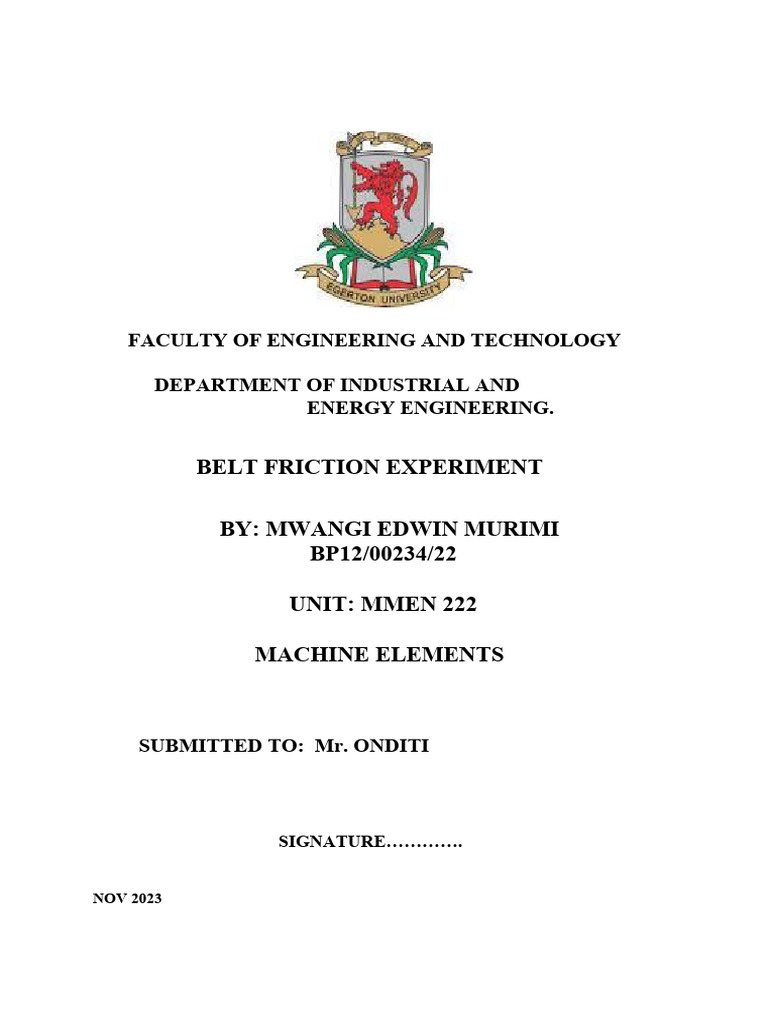 EGERTON UNIVERSITY

FACULTY OF ENGINEERING AND TECHNOLOGY

DEPARTMENT OF INDUSTRIAL AND ENERGY ENGINEERING.

BELT FRICTION EXPERIMENT

BY: MWANGI EDWIN MURIMI
BP12/00234/22

UNIT: MMEN 222

MACHINE ELEMENTS

SUBMITTED TO: Mr. ONDITI

SIGNATURE………….

NOV 2023